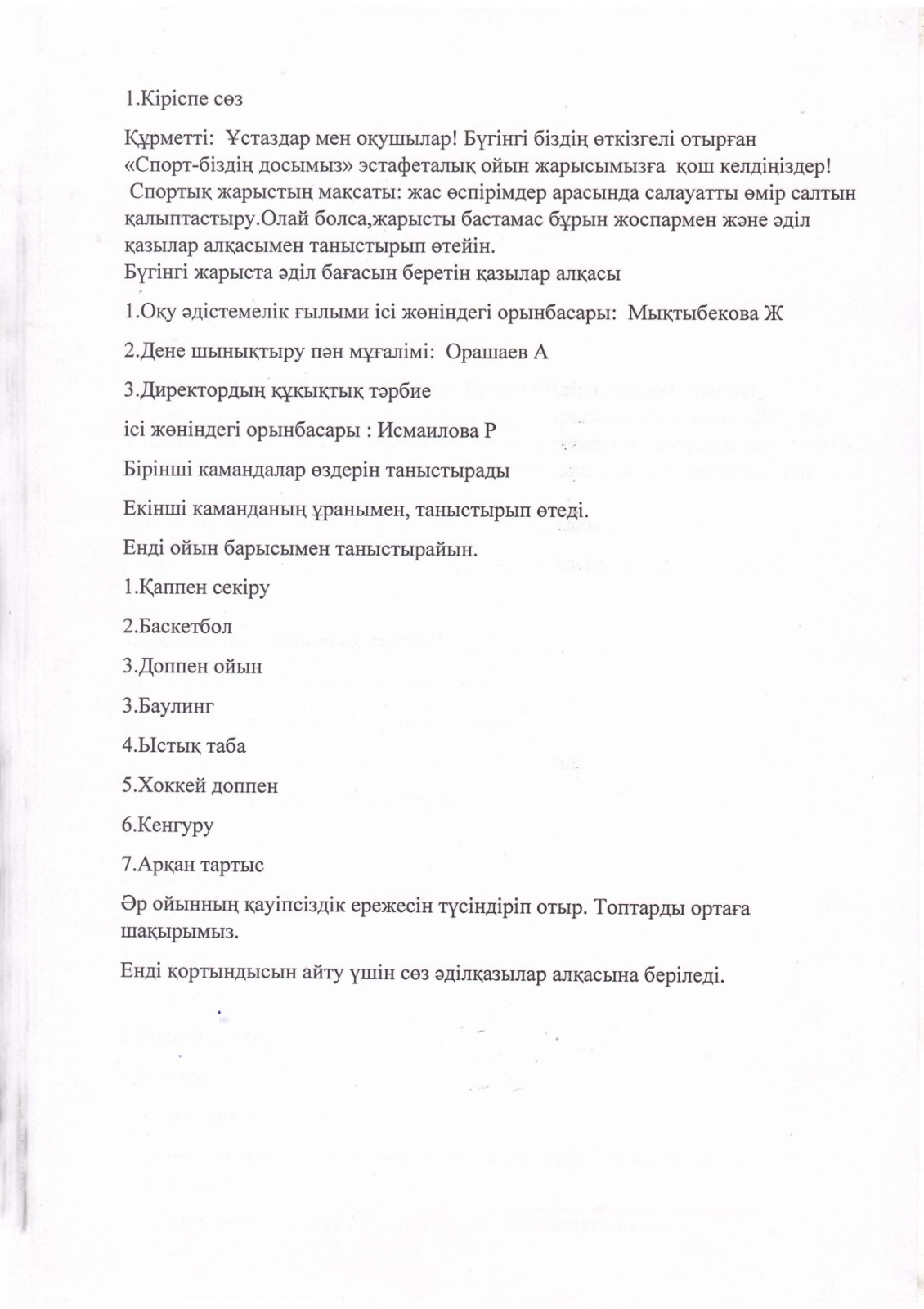 1.Кіріспе сөз

Құрметті: Ұстаздар мен оқушылар! Бүгінгі біздің өткізгелі отырған «Спорт-біздің досымыз» эстафеталық ойын жарысымызға қош келдіңіздер! Спортық жарыстың мақсаты: жас өспірімдер арасында салауатты өмір салтын қалыптастыру.Олай болса,жарысты бастамас бұрын жоспармен және әділ қазылар алқасымен таныстырып өтейін.
Бүгінгі жарыста әділ бағасын беретін қазылар алқасы

1.Оқу әдістемелік ғылыми ісі жөніндегі орынбасары: Мықтыбекова Ж

2.Дене шынықтыру пән мұғалімі: Орашаев А

3.Директордың құқықтық тәрбие

ісі жөніндегі орынбасары : Исмаилова Р

Бірінші камандалар өздерін таныстырады

Екінші каманданың ұранымен, таныстырып өтеді.

Енді ойын барысымен таныстырайын.

1.Қаппен секіру

2.Баскетбол

3.Доппен ойын

3.Баулинг

4.Ыстық таба

5.Хоккей доппен

6.Кенгуру

7.Арқан тартыс

Әр ойынның қауіпсіздік ережесін түсіндіріп отыр. Топтарды ортаға шақырымыз.

Енді қортындысын айту үшін сөз әділқазылар алқасына беріледі.